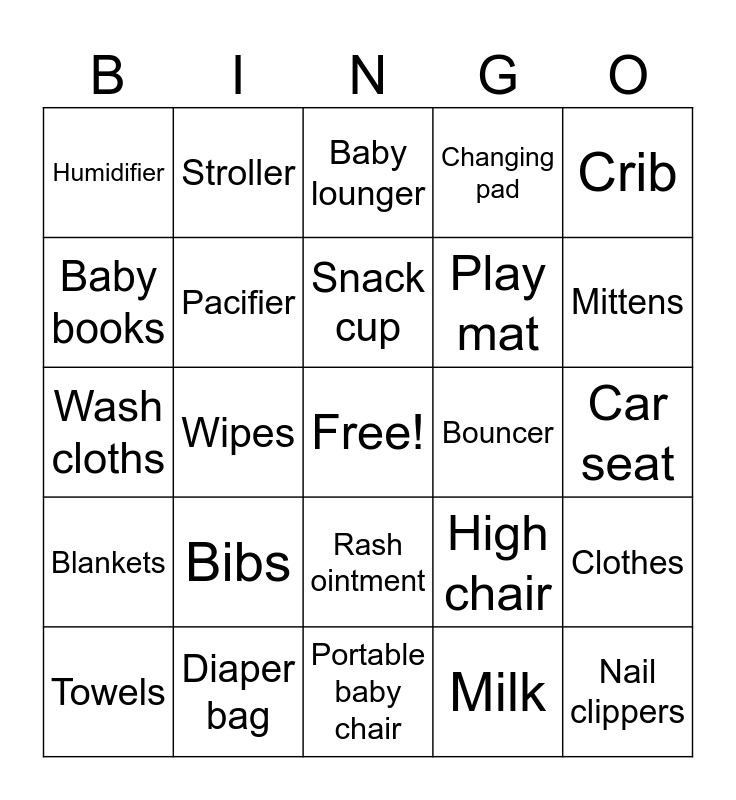 | B | I | N | G | O |
|---|---|---|---|---|
| Humidifier | Stroller | Baby lounger | Changing pad | Crib |
| Baby books | Pacifier | Snack cup | Play mat | Mittens |
| Wash cloths | Wipes | Free! | Bouncer | Car seat |
| Blankets | Bibs | Rash ointment | High chair | Clothes |
| Towels | Diaper bag | Portable baby chair | Milk | Nail clippers |